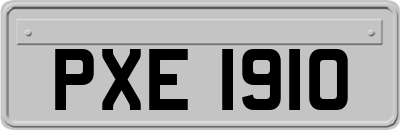 PXE 1910